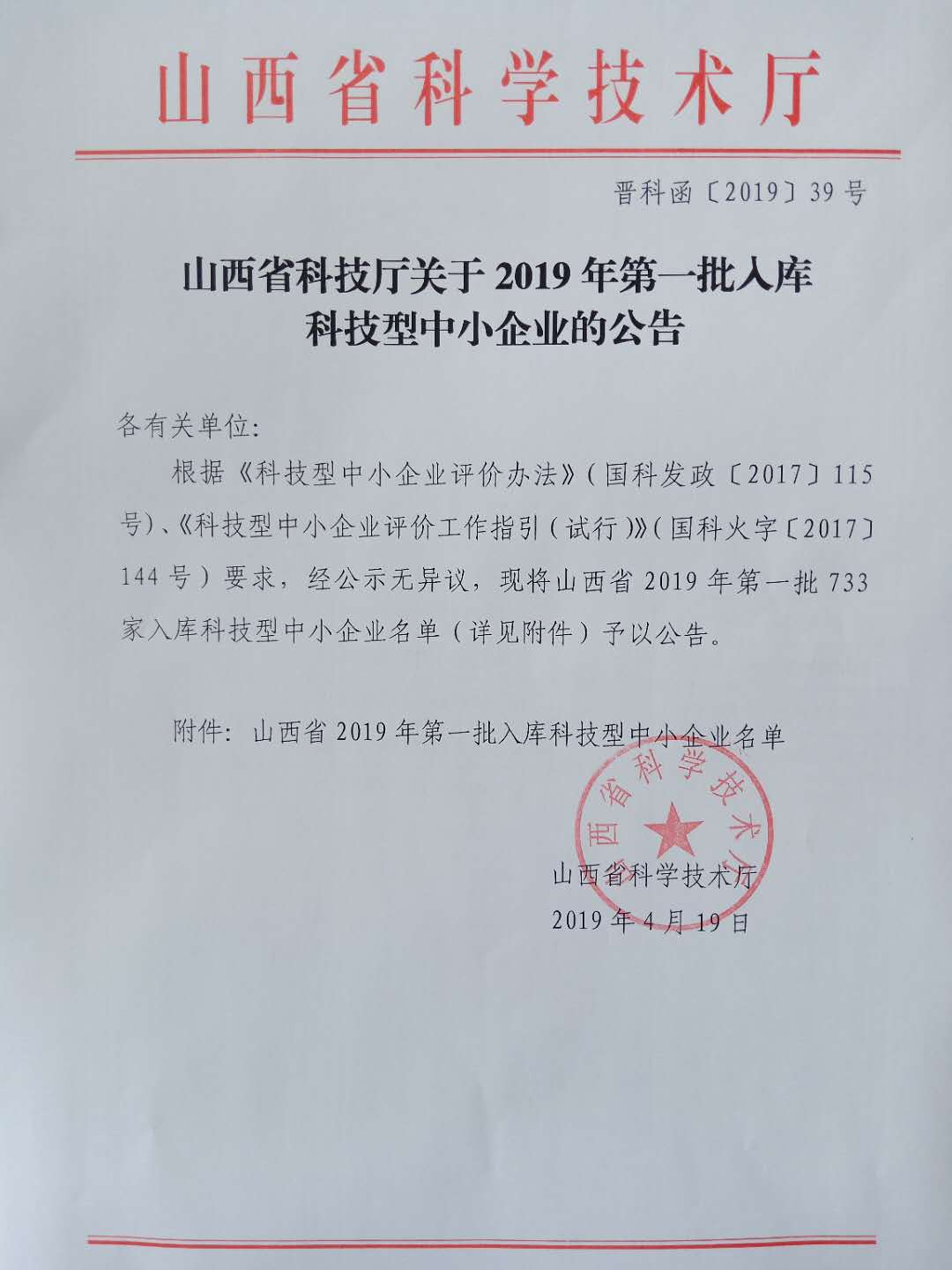 山西省科学技术厅

晋科函〔2019〕39号

山西省科技厅关于2019年第一批入库科技型中小企业的公告

各有关单位:

根据《科技型中小企业评价办法》(国科发政〔2017〕115号)、《科技型中小企业评价工作指引(试行)》(国科火字〔2017〕144号)要求，经公示无异议，现将山西省2019年第一批733家入库科技型中小企业名单(详见附件)予以公告。

附件：山西省2019年第一批入库科技型中小企业名单

山西省科学技术厅

山西省科学技术厅
2019年4月19日